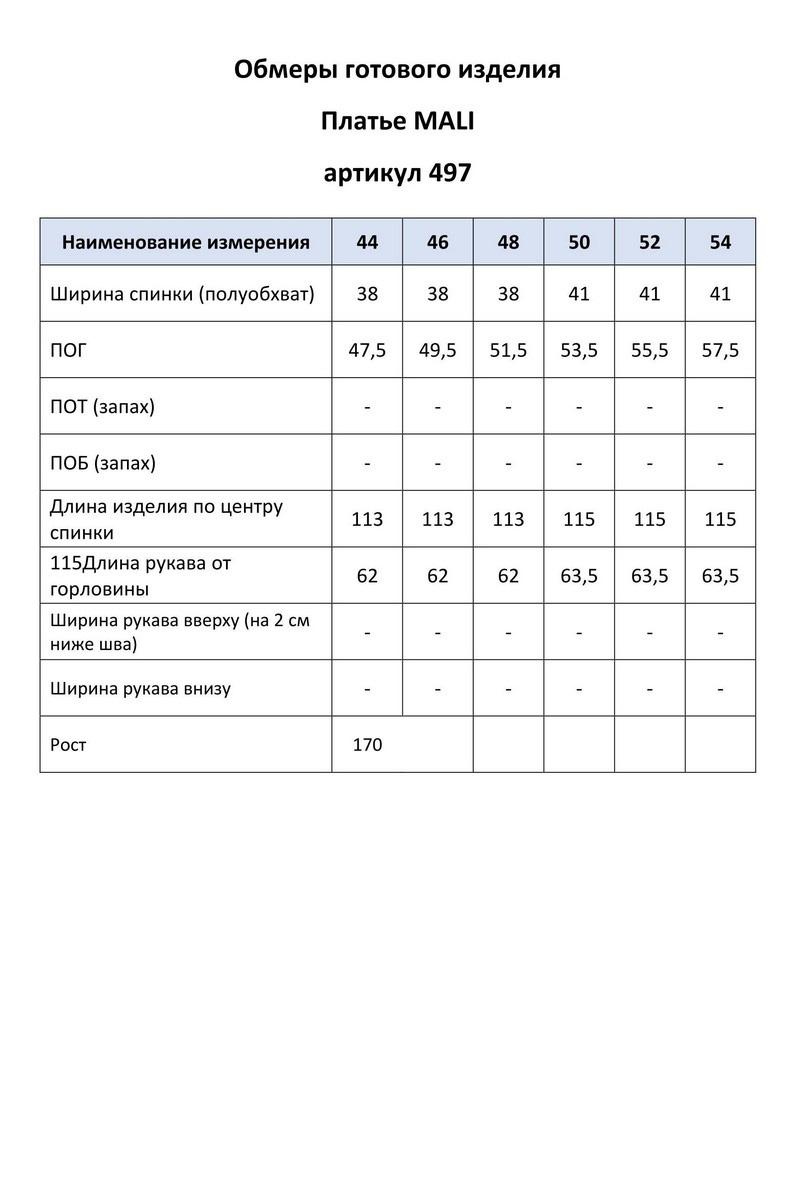 Обмеры готового изделия

Платье MALI

артикул 497

| Наименование измерения | 44 | 46 | 48 | 50 | 52 | 54 |
|---|---|---|---|---|---|---|
| Ширина спинки (полуобхват) | 38 | 38 | 38 | 41 | 41 | 41 |
| ПОГ | 47,5 | 49,5 | 51,5 | 53,5 | 55,5 | 57,5 |
| ПОТ (запах) | - | - | - | - | - | - |
| ПОБ (запах) | - | - | - | - | - | - |
| Длина изделия по центру спинки | 113 | 113 | 113 | 115 | 115 | 115 |
| 115Длина рукава от горловины | 62 | 62 | 62 | 63,5 | 63,5 | 63,5 |
| Ширина рукава вверху (на 2 см ниже шва) | - | - | - | - | - | - |
| Ширина рукава внизу | - | - | - | - | - | - |
| Рост | 170 | | | | | |